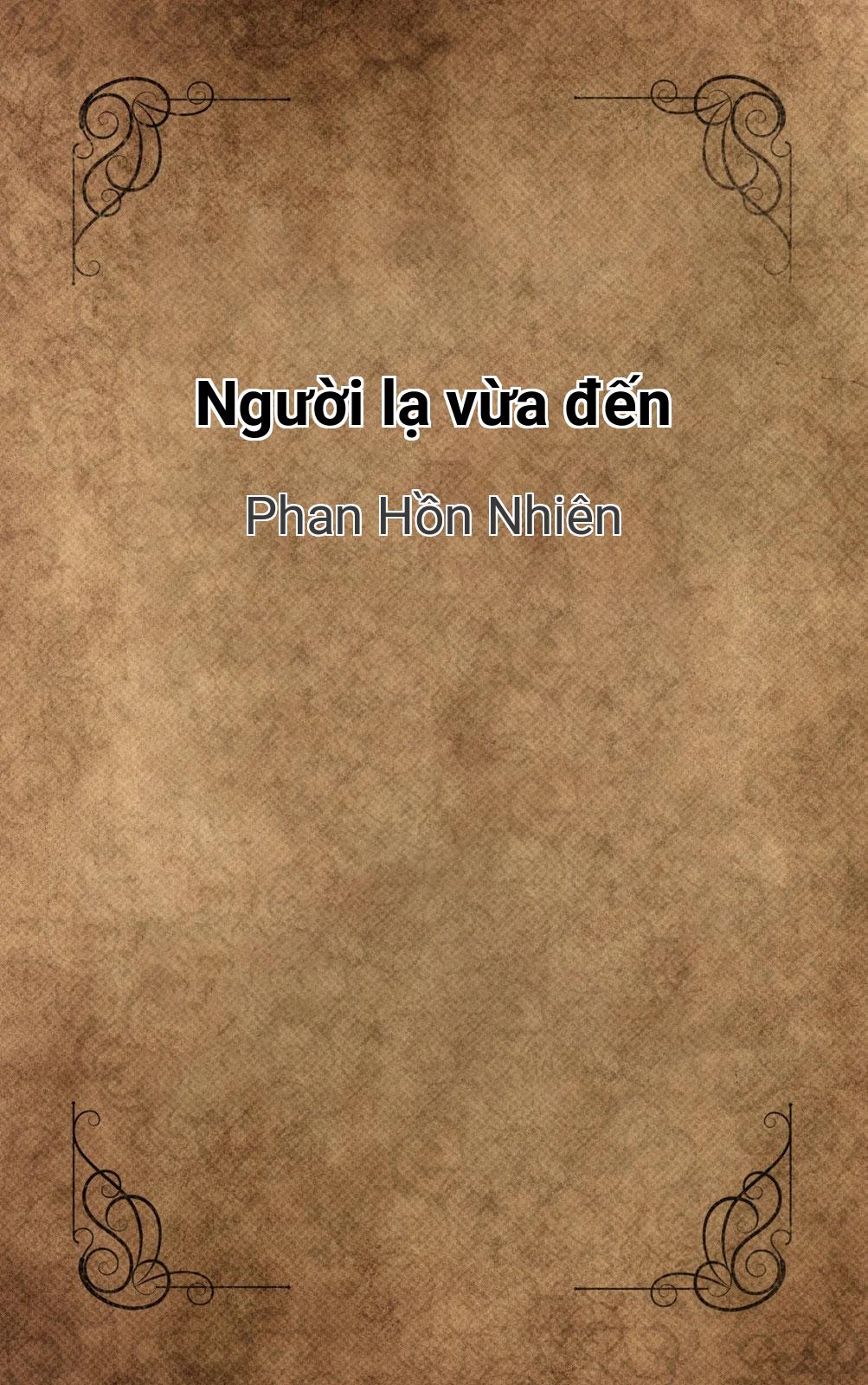 Người lạ vừa đến

Phan Hồn Nhiên